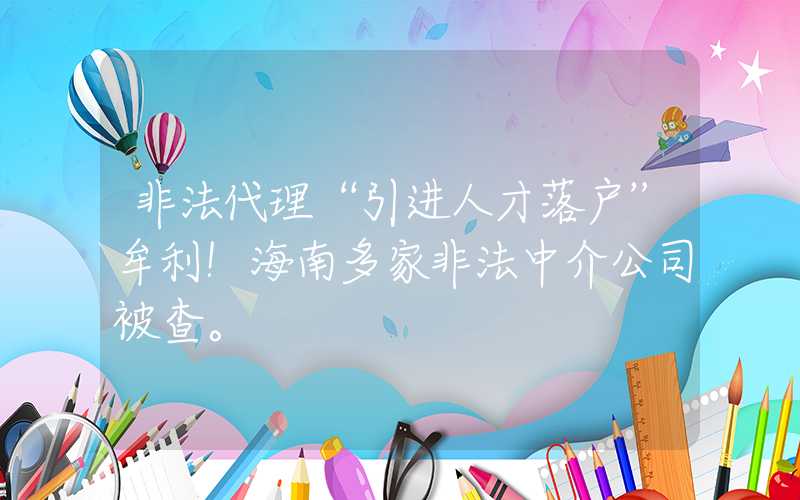 非法代理“引进人才落户”牟利！海南多家非法中介公司被查。